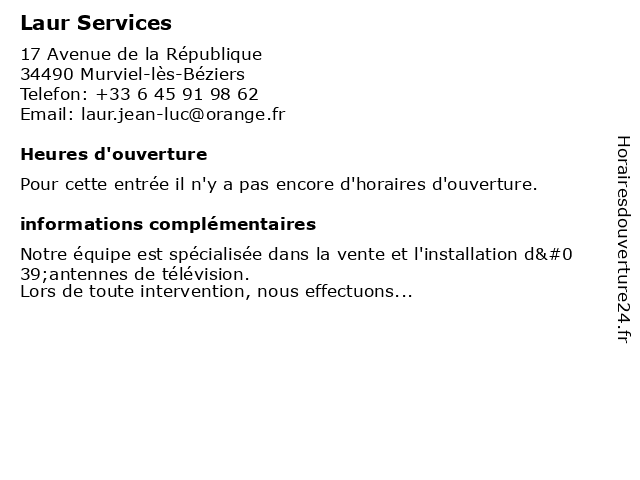 Laur Services

17 Avenue de la République
34490 Murviel-lès-Béziers
Telefon: +33 6 45 91 98 62
Email: laur.jean-luc@orange.fr

Heures d'ouverture

Pour cette entrée il n'y a pas encore d'horaires d'ouverture.

informations complémentaires

Notre équipe est spécialisée dans la vente et l'installation d&#039;antennes de télévision.
Lors de toute intervention, nous effectuons...

Horairesdouverture24.fr